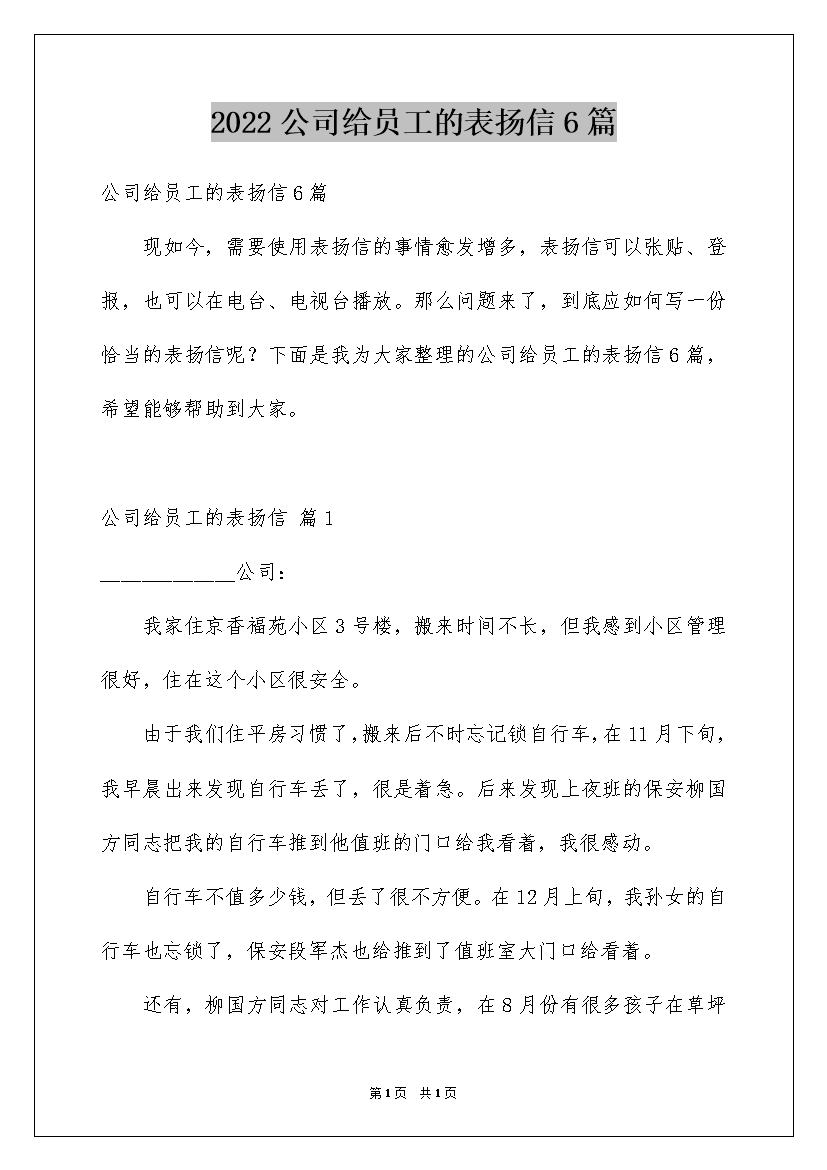 2022公司给员工的表扬信6篇

公司给员工的表扬信6篇

现如今，需要使用表扬信的事情愈发增多，表扬信可以张贴、登报，也可以在电台、电视台播放。那么问题来了，到底应如何写一份恰当的表扬信呢？下面是我为大家整理的公司给员工的表扬信6篇，希望能够帮助到大家。

公司给员工的表扬信 篇1

____________公司：

我家住京香福苑小区3号楼，搬来时间不长，但我感到小区管理很好，住在这个小区很安全。

由于我们住平房习惯了，搬来后不时忘记锁自行车，在11月下旬，我早晨出来发现自行车丢了，很是着急。后来发现上夜班的保安柳国方同志把我的自行车推到他值班的门口给我看着，我很感动。

自行车不值多少钱，但丢了很不方便。在12月上旬，我孙女的自行车也忘锁了，保安段军杰也给推到了值班室大门口给看着。

还有，柳国方同志对工作认真负责，在8月份有很多孩子在草坪

第1页 共1页